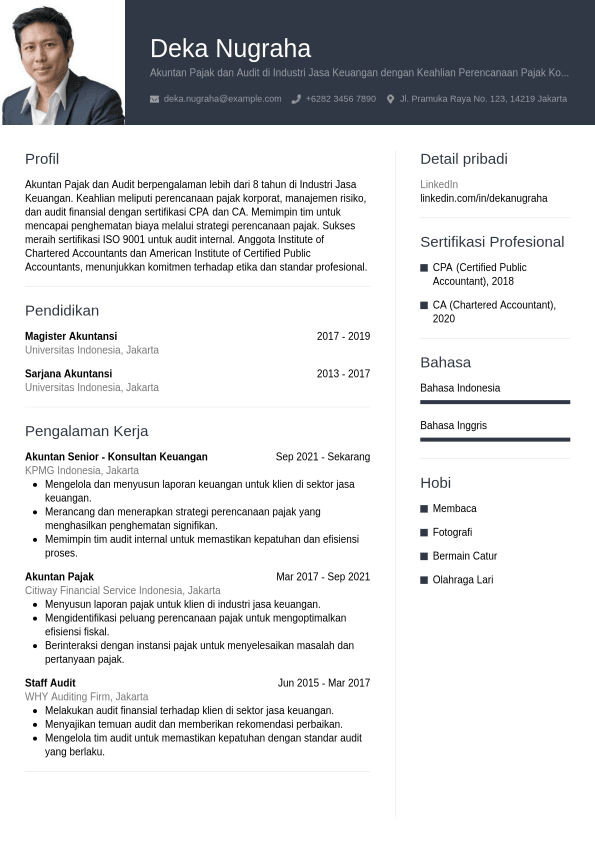 Deka Nugraha

Akuntan Pajak dan Audit di Industri Jasa Keuangan dengan Keahlian Perencanaan Pajak Ko...

deka.nugraha@example.com +6282 3456 7890 Jl. Pramuka Raya No. 123, 14219 Jakarta

Profil

Akuntan Pajak dan Audit berpengalaman lebih dari 8 tahun di Industri Jasa Keuangan. Keahlian meliputi perencanaan pajak korporat, manajemen risiko, dan audit finansial dengan sertifikasi CPA dan CA. Memimpin tim untuk mencapai penghematan biaya melalui strategi perencanaan pajak. Sukses meraih sertifikasi ISO 9001 untuk audit internal. Anggota Institute of Chartered Accountants dan American Institute of Certified Public Accountants, menunjukkan komitmen terhadap etika dan standar profesional.

Pendidikan

Magister Akuntansi 2017 - 2019
Universitas Indonesia, Jakarta

Sarjana Akuntansi 2013 - 2017
Universitas Indonesia, Jakarta

Pengalaman Kerja

Akuntan Senior - Konsultan Keuangan Sep 2021 - Sekarang
KPMG Indonesia, Jakarta
- Mengelola dan menyusun laporan keuangan untuk klien di sektor jasa keuangan.
- Merancang dan menerapkan strategi perencanaan pajak yang menghasilkan penghematan signifikan.
- Memimpin tim audit internal untuk memastikan kepatuhan dan efisiensi proses.

Akuntan Pajak Mar 2017 - Sep 2021
Citiway Financial Service Indonesia, Jakarta
- Menyusun laporan pajak untuk klien di industri jasa keuangan.
- Mengidentifikasi peluang perencanaan pajak untuk mengoptimalkan efisiensi fiskal.
- Berinteraksi dengan instansi pajak untuk menyelesaikan masalah dan pertanyaan pajak.

Staff Audit Jun 2015 - Mar 2017
WHY Auditing Firm, Jakarta
- Melakukan audit finansial terhadap klien di sektor jasa keuangan.
- Menyajikan temuan audit dan memberikan rekomendasi perbaikan.
- Mengelola tim audit untuk memastikan kepatuhan dengan standar audit yang berlaku.

Detail pribadi

LinkedIn
linkedin.com/in/dekanugraha

Sertifikasi Profesional

- CPA (Certified Public Accountant), 2018
- CA (Chartered Accountant), 2020

Bahasa

Bahasa Indonesia

Bahasa Inggris

Hobi

- Membaca
- Fotografi
- Bermain Catur
- Olahraga Lari